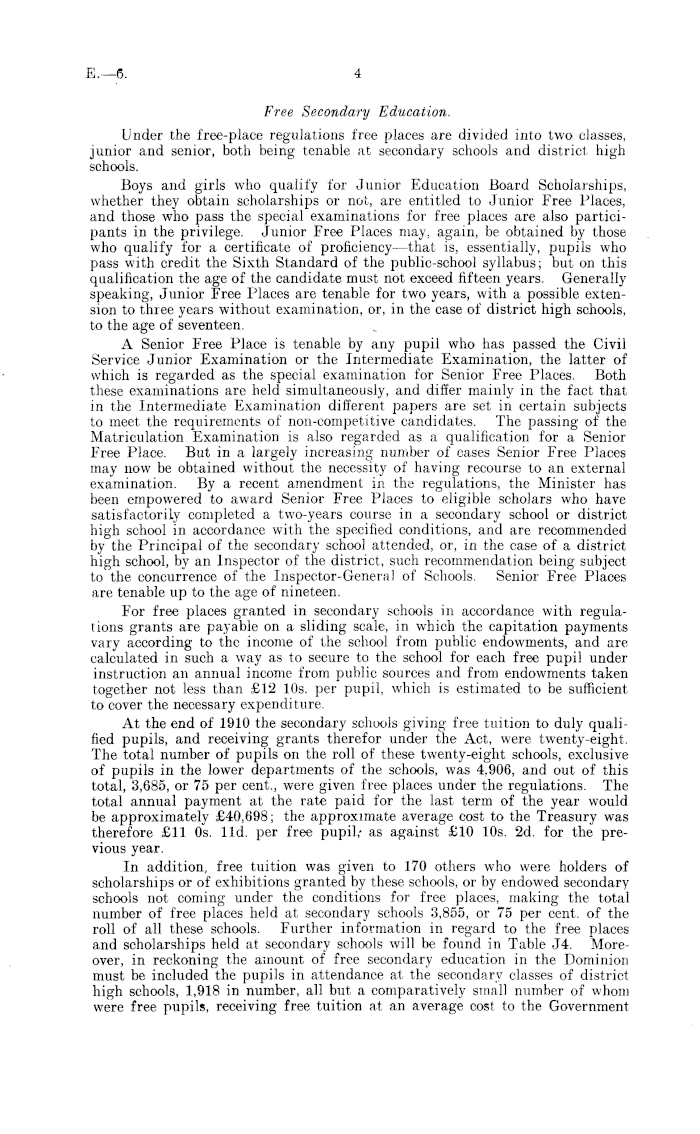 E.—6. 4

Free Secondary Education.

Under the free-place regulations free places are divided into two classes, junior and senior, both being tenable at secondary schools and district high schools.

Boys and girls who qualify for Junior Education Board Scholarships, whether they obtain scholarships or not, are entitled to Junior Free Places, and those who pass the special examinations for free places are also participants in the privilege. Junior Free Places may, again, be obtained by those who qualify for a certificate of proficiency—that is, essentially, pupils who pass with credit the Sixth Standard of the public-school syllabus; but on this qualification the age of the candidate must not exceed fifteen years. Generally speaking, Junior Free Places are tenable for two years, with a possible extension to three years without examination, or, in the case of district high schools, to the age of seventeen.

A Senior Free Place is tenable by any pupil who has passed the Civil Service Junior Examination or the Intermediate Examination, the latter of which is regarded as the special examination for Senior Free Places. Both these examinations are held simultaneously, and differ mainly in the fact that in the Intermediate Examination different papers are set in certain subjects to meet the requirements of non-competitive candidates. The passing of the Matriculation Examination is also regarded as a qualification for a Senior Free Place. But in a largely increasing number of cases Senior Free Places may now be obtained without the necessity of having recourse to an external examination. By a recent amendment in the regulations, the Minister has been empowered to award Senior Free Places to eligible scholars who have satisfactorily completed a two-years course in a secondary school or district high school in accordance with the specified conditions, and are recommended by the Principal of the secondary school attended, or, in the case of a district high school, by an Inspector of the district, such recommendation being subject to the concurrence of the Inspector-General of Schools. Senior Free Places are tenable up to the age of nineteen.

For free places granted in secondary schools in accordance with regulations grants are payable on a sliding scale, in which the capitation payments vary according to the income of the school from public endowments, and are calculated in such a way as to secure to the school for each free pupil under instruction an annual income from public sources and from endowments taken together not less than £12 10s. per pupil, which is estimated to be sufficient to cover the necessary expenditure.

At the end of 1910 the secondary schools giving free tuition to duly qualified pupils, and receiving grants therefor under the Act, were twenty-eight. The total number of pupils on the roll of these twenty-eight schools, exclusive of pupils in the lower departments of the schools, was 4,906, and out of this total, 3,685, or 75 per cent., were given free places under the regulations. The total annual payment at the rate paid for the last term of the year would be approximately £40,698; the approximate average cost to the Treasury was therefore £11 0s. 11d. per free pupil, as against £10 10s. 2d. for the previous year.

In addition, free tuition was given to 170 others who were holders of scholarships or of exhibitions granted by these schools, or by endowed secondary schools not coming under the conditions for free places, making the total number of free places held at secondary schools 3,855, or 75 per cent. of the roll of all these schools. Further information in regard to the free places and scholarships held at secondary schools will be found in Table J4. Moreover, in reckoning the amount of free secondary education in the Dominion must be included the pupils in attendance at the secondary classes of district high schools, 1,918 in number, all but a comparatively small number of whom were free pupils, receiving free tuition at an average cost to the Government